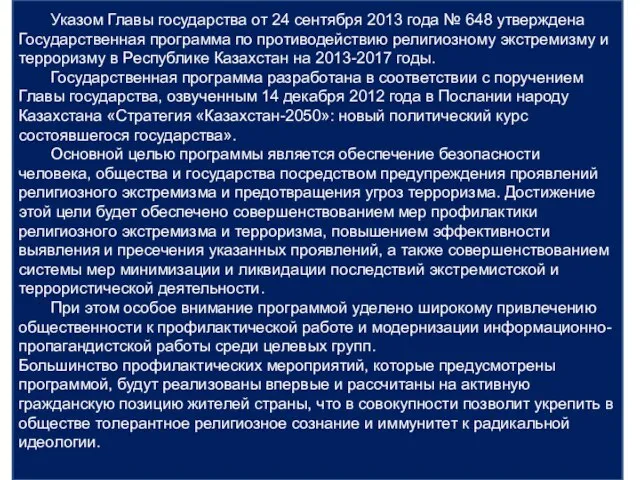 Указом Главы государства от 24 сентября 2013 года № 648 утверждена Государственная программа по противодействию религиозному экстремизму и терроризму в Республике Казахстан на 2013-2017 годы.

Государственная программа разработана в соответствии с поручением Главы государства, озвученным 14 декабря 2012 года в Послании народу Казахстана «Стратегия «Казахстан-2050»: новый политический курс состоявшегося государства».

Основной целью программы является обеспечение безопасности человека, общества и государства посредством предупреждения проявлений религиозного экстремизма и предотвращения угроз терроризма. Достижение этой цели будет обеспечено совершенствованием мер профилактики религиозного экстремизма и терроризма, повышением эффективности выявления и пресечения указанных проявлений, а также совершенствованием системы мер минимизации и ликвидации последствий экстремистской и террористической деятельности.

При этом особое внимание программой уделено широкому привлечению общественности к профилактической работе и модернизации информационно-пропагандистской работы среди целевых групп.

Большинство профилактических мероприятий, которые предусмотрены программой, будут реализованы впервые и рассчитаны на активную гражданскую позицию жителей страны, что в совокупности позволит укрепить в обществе толерантное религиозное сознание и иммунитет к радикальной идеологии.